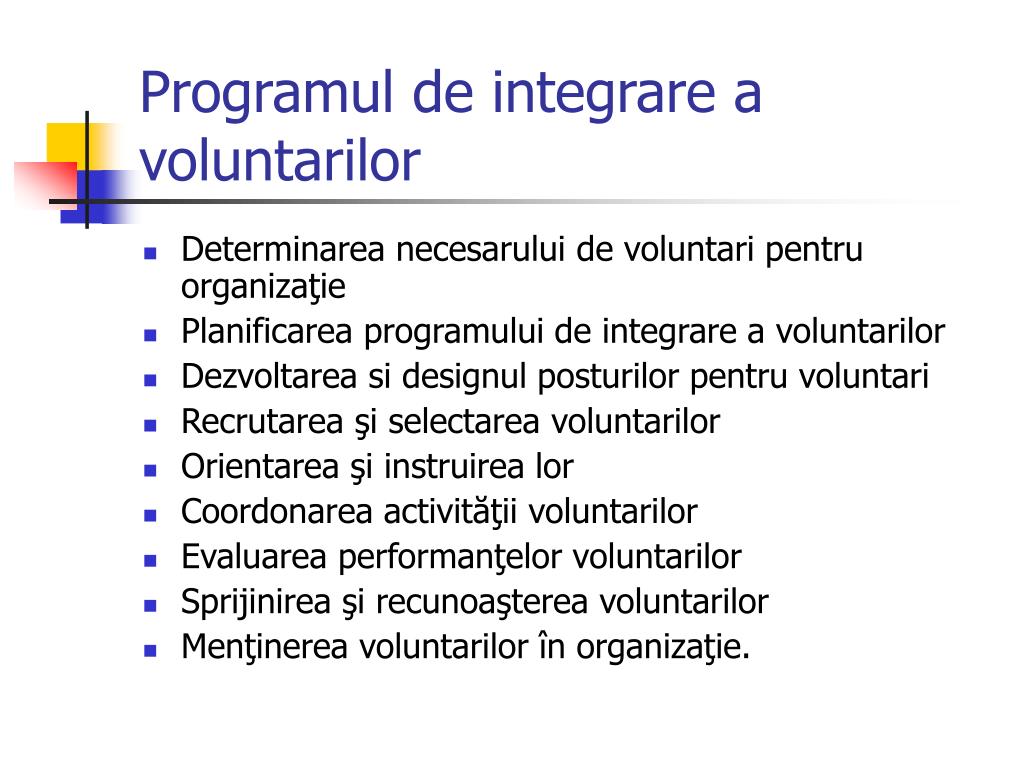 Programul de integrare a voluntarilor

- Determinarea necesarului de voluntari pentru organizaţie
- Planificarea programului de integrare a voluntarilor
- Dezvoltarea si designul posturilor pentru voluntari
- Recrutarea şi selectarea voluntarilor
- Orientarea şi instruirea lor
- Coordonarea activităţii voluntarilor
- Evaluarea performanţelor voluntarilor
- Sprijinirea şi recunoaşterea voluntarilor
- Menţinerea voluntarilor în organizaţie.